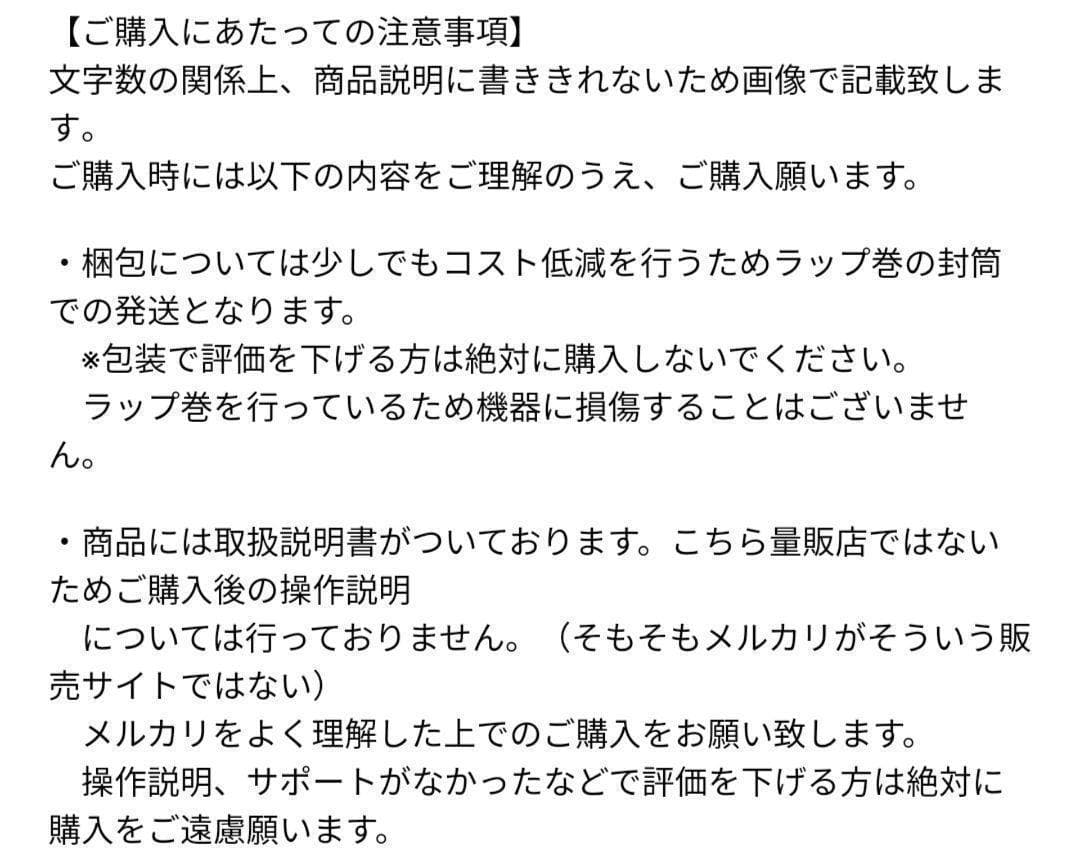 【ご購入にあたっての注意事項】
文字数の関係上、商品説明に書ききれないため画像で記載致します。
ご購入時には以下の内容をご理解のうえ、ご購入願います。

・梱包については少しでもコスト低減を行うためラップ巻の封筒での発送となります。
※包装で評価を下げる方は絶対に購入しないでください。
ラップ巻を行っているため機器に損傷することはございません。

・商品には取扱説明書がついております。こちら量販店ではないためご購入後の操作説明
については行っておりません。（そもそもメルカリがそういう販売サイトではない）
メルカリをよく理解した上でのご購入をお願い致します。
操作説明、サポートがなかったなどで評価を下げる方は絶対に購入をご遠慮願います。